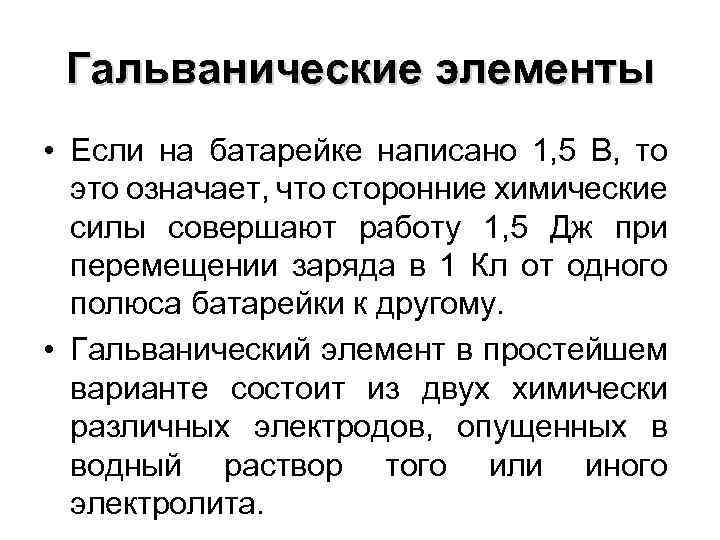 Гальванические элементы

• Если на батарейке написано 1,5 В, то это означает, что сторонние химические силы совершают работу 1,5 Дж при перемещении заряда в 1 Кл от одного полюса батарейки к другому.

• Гальванический элемент в простейшем варианте состоит из двух химически различных электродов, опущенных в водный раствор того или иного электролита.